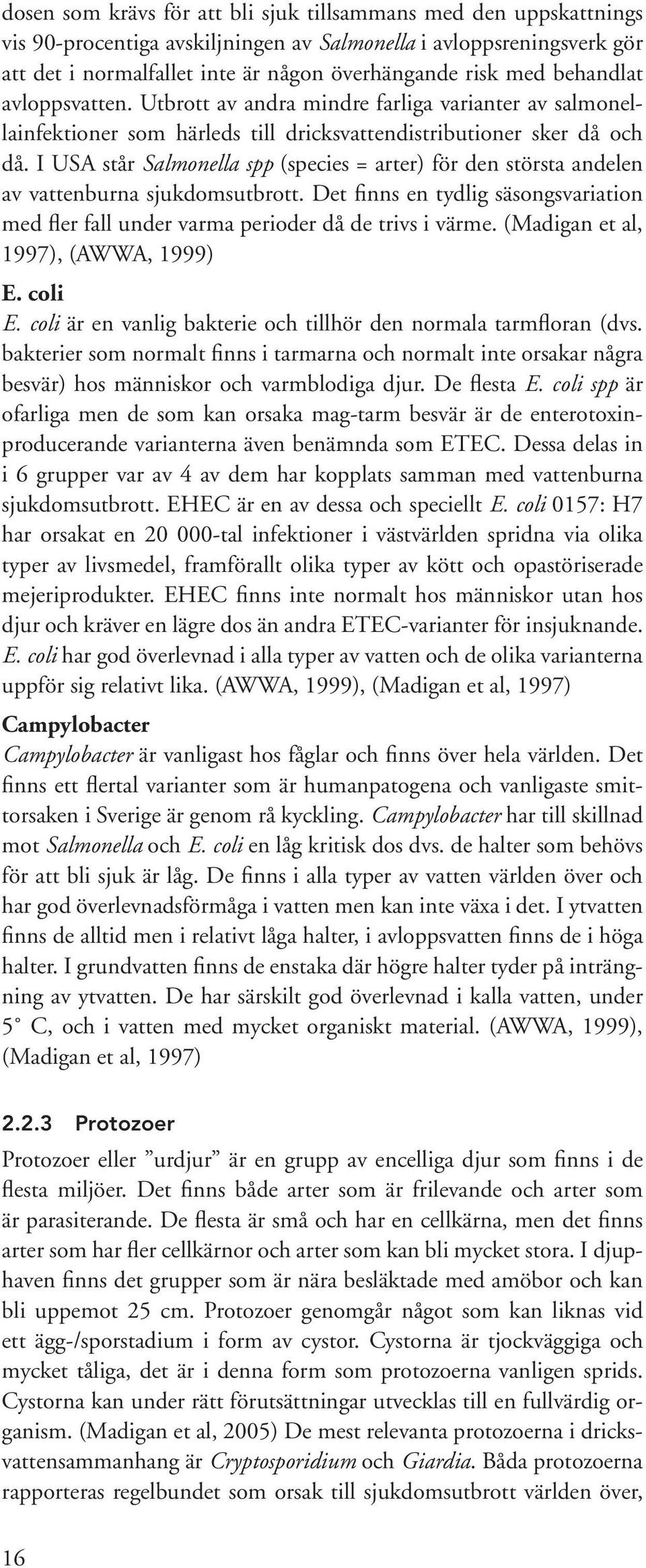 dosen som krävs för att bli sjuk tillsammans med den uppskattnings vis 90-procentiga avskiljningen av Salmonella i avloppsreningsverk gör att det i normalfallet inte är någon överhängande risk med behandlat avloppsvatten. Utbrott av andra mindre farliga varianter av salmonellainfektioner som härleds till dricksvattendistributioner sker då och då. I USA står Salmonella spp (species = arter) för den största andelen av vattenburna sjukdomsutbrott. Det finns en tydlig säsongsvariation med fler fall under varma perioder då de trivs i värme. (Madigan et al, 1997), (AWWA, 1999)

E. coli

E. coli är en vanlig bakterie och tillhör den normala tarmfloran (dvs. bakterier som normalt finns i tarmarna och normalt inte orsakar några besvär) hos människor och varmblodiga djur. De flesta E. coli spp är ofarliga men de som kan orsaka mag-tarm besvär är de enterotoxinproducerande varianterna även benämnda som ETEC. Dessa delas in i 6 grupper var av 4 av dem har kopplats samman med vattenburna sjukdomsutbrott. EHEC är en av dessa och speciellt E. coli 0157: H7 har orsakat en 20 000-tal infektioner i västvärlden spridna via olika typer av livsmedel, framförallt olika typer av kött och opastöriserade mejeriprodukter. EHEC finns inte normalt hos människor utan hos djur och kräver en lägre dos än andra ETEC-varianter för insjuknande. E. coli har god överlevnad i alla typer av vatten och de olika varianterna uppför sig relativt lika. (AWWA, 1999), (Madigan et al, 1997)

Campylobacter

Campylobacter är vanligast hos fåglar och finns över hela världen. Det finns ett flertal varianter som är humanpatogena och vanligaste smittorsaken i Sverige är genom rå kyckling. Campylobacter har till skillnad mot Salmonella och E. coli en låg kritisk dos dvs. de halter som behövs för att bli sjuk är låg. De finns i alla typer av vatten världen över och har god överlevnadsförmåga i vatten men kan inte växa i det. I ytvatten finns de alltid men i relativt låga halter, i avloppsvatten finns de i höga halter. I grundvatten finns de enstaka där högre halter tyder på inträngning av ytvatten. De har särskilt god överlevnad i kalla vatten, under 5° C, och i vatten med mycket organiskt material. (AWWA, 1999), (Madigan et al, 1997)

2.2.3 Protozoer

Protozoer eller ”urdjur” är en grupp av encelliga djur som finns i de flesta miljöer. Det finns både arter som är frilevande och arter som är parasiterande. De flesta är små och har en cellkärna, men det finns arter som har fler cellkärnor och arter som kan bli mycket stora. I djuphaven finns det grupper som är nära besläktade med amöbor och kan bli uppemot 25 cm. Protozoer genomgår något som kan liknas vid ett ägg-/sporstadium i form av cystor. Cystorna är tjockväggiga och mycket tåliga, det är i denna form som protozoerna vanligen sprids. Cystorna kan under rätt förutsättningar utvecklas till en fullvärdig organism. (Madigan et al, 2005) De mest relevanta protozoerna i dricksvattensammanhang är Cryptosporidium och Giardia. Båda protozoerna rapporteras regelbundet som orsak till sjukdomsutbrott världen över,

16